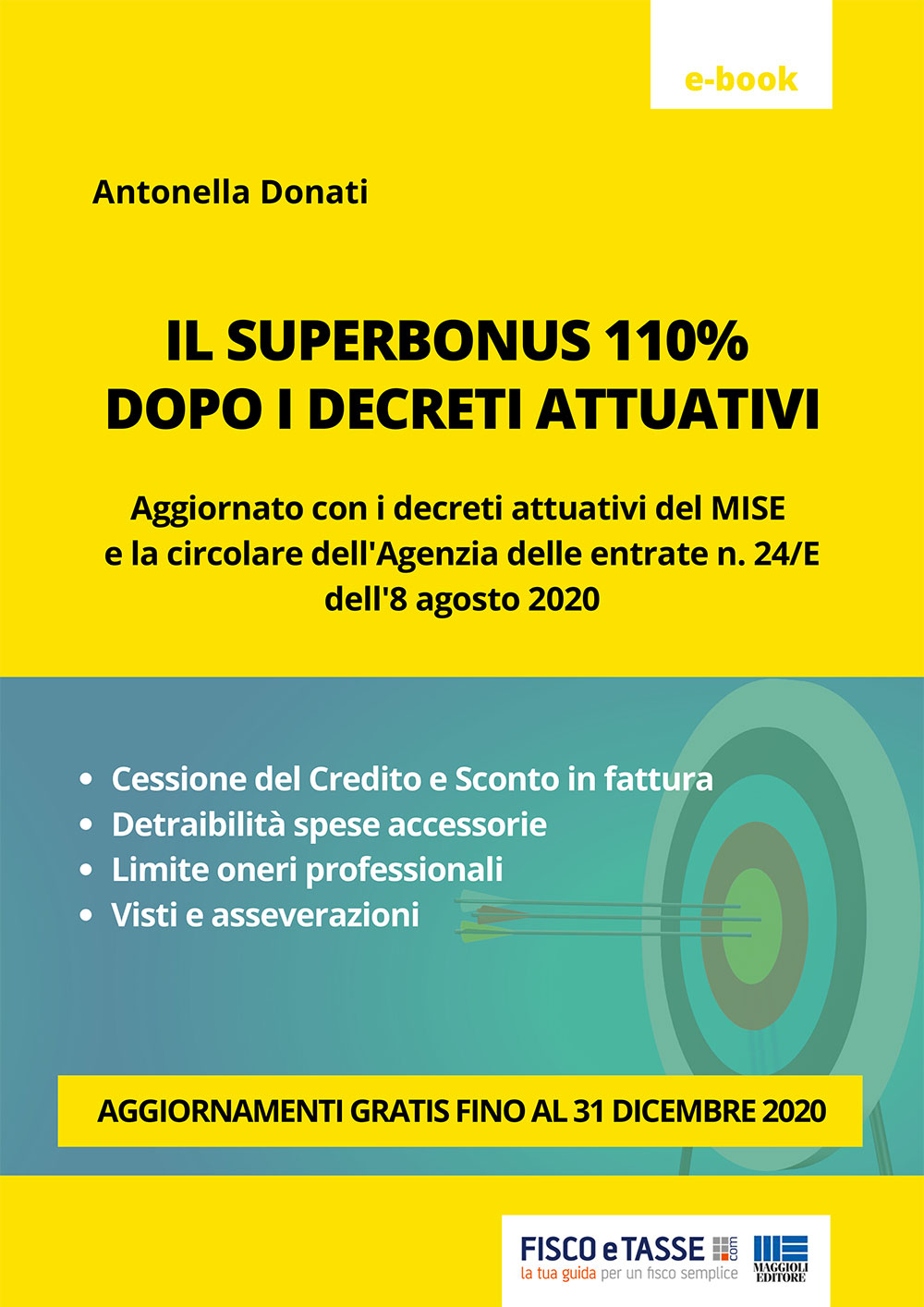 e-book

Antonella Donati

IL SUPERBONUS 110%
DOPO I DECRETI ATTUATIVI

Aggiornato con i decreti attuativi del MISE
e la circolare dell'Agenzia delle entrate n. 24/E
dell'8 agosto 2020

• Cessione del Credito e Sconto in fattura
• Detraibilità spese accessorie
• Limite oneri professionali
• Visti e asseverazioni

AGGIORNAMENTI GRATIS FINO AL 31 DICEMBRE 2020

FISCO e TASSE .com
la tua guida per un fisco semplice

MAGGIOLI EDITORE